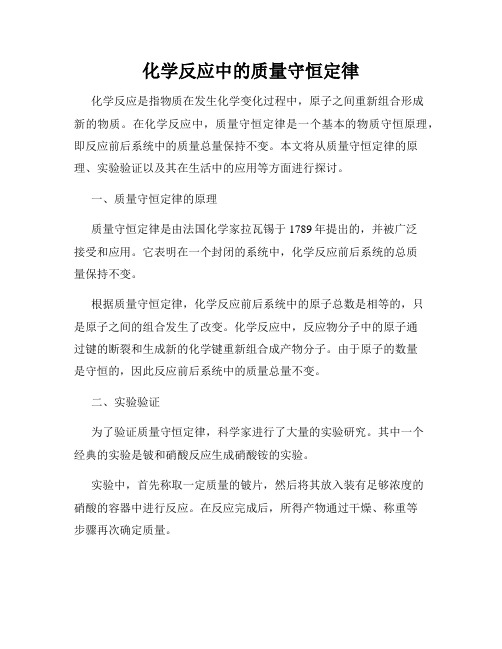 化学反应中的质量守恒定律

化学反应是指物质在发生化学变化过程中，原子之间重新组合形成新的物质。在化学反应中，质量守恒定律是一个基本的物质守恒原理，即反应前后系统中的质量总量保持不变。本文将从质量守恒定律的原理、实验验证以及其在生活中的应用等方面进行探讨。

一、质量守恒定律的原理

质量守恒定律是由法国化学家拉瓦锡于1789年提出的，并被广泛接受和应用。它表明在一个封闭的系统中，化学反应前后系统的总质量保持不变。

根据质量守恒定律，化学反应前后系统中的原子总数是相等的，只是原子之间的组合发生了改变。化学反应中，反应物分子中的原子通过键的断裂和生成新的化学键重新组合成产物分子。由于原子的数量是守恒的，因此反应前后系统中的质量总量不变。

二、实验验证

为了验证质量守恒定律，科学家进行了大量的实验研究。其中一个经典的实验是铍和硝酸反应生成硝酸铵的实验。

实验中，首先称取一定质量的铍片，然后将其放入装有足够浓度的硝酸的容器中进行反应。在反应完成后，所得产物通过干燥、称重等步骤再次确定质量。